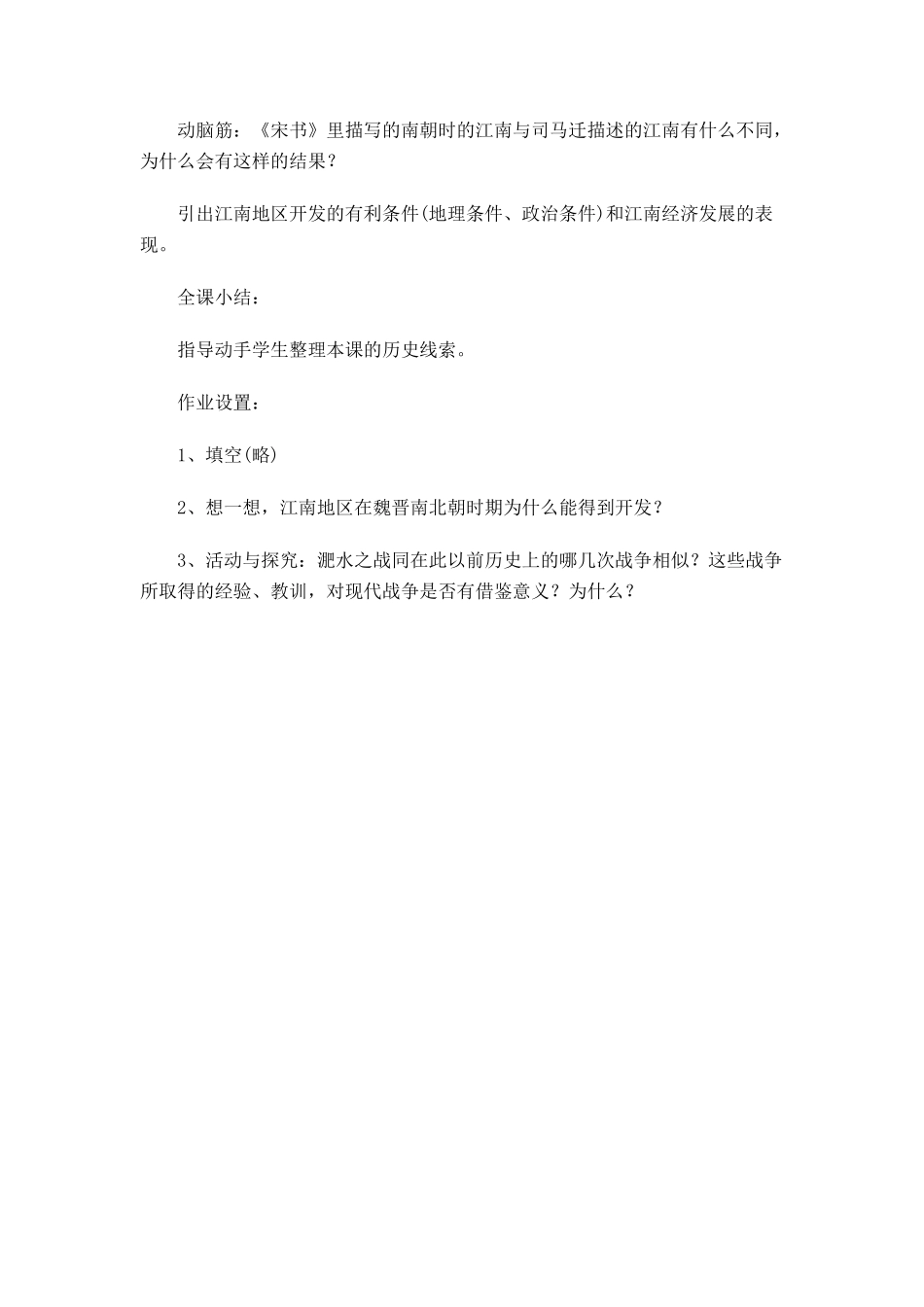 动脑筋：《宋书》里描写的南朝时的江南与司马迁描述的江南有什么不同，为什么会有这样的结果？

引出江南地区开发的有利条件(地理条件、政治条件)和江南经济发展的表现。

全课小结：

指导动手学生整理本课的历史线索。

作业设置：

1、填空(略)

2、想一想，江南地区在魏晋南北朝时期为什么能得到开发？

3、活动与探究：淝水之战同在此以前历史上的哪几次战争相似？这些战争所取得的经验、教训，对现代战争是否有借鉴意义？为什么？